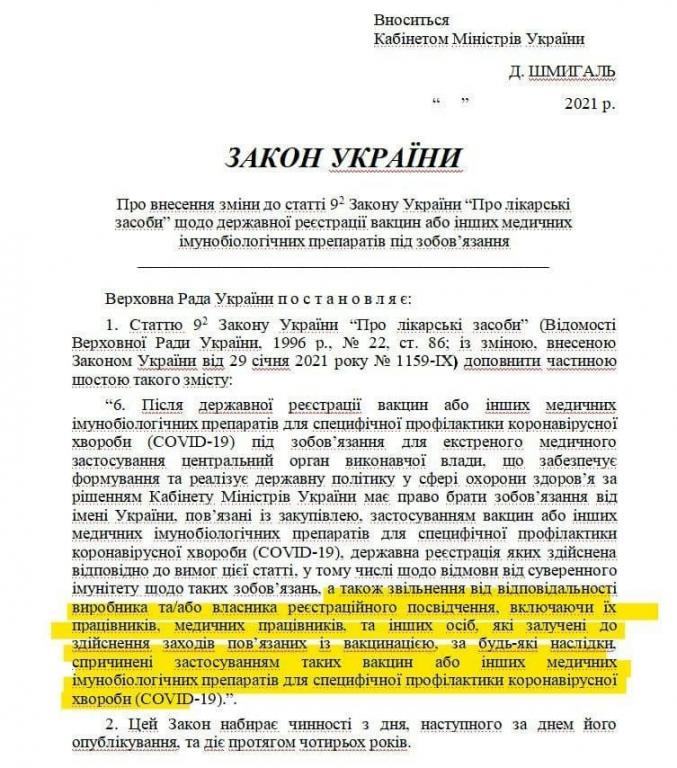 Вноситься
Кабінетом Міністрів України

Д. ШМИГАЛЬ

“ ” 2021 р.

ЗАКОН УКРАЇНИ

Про внесення зміни до статті $9^2$ Закону України “Про лікарські засоби” щодо державної реєстрації вакцин або інших медичних імунобіологічних препаратів під зобов’язання

Верховна Рада України п о с т а н о в л я є:

1. Статтю $9^2$ Закону України “Про лікарські засоби” (Відомості Верховної Ради України, 1996 р., № 22, ст. 86; із зміною, внесеною Законом України від 29 січня 2021 року № 1159-IX) доповнити частиною шостою такого змісту:

“6. Після державної реєстрації вакцин або інших медичних імунобіологічних препаратів для специфічної профілактики коронавірусної хвороби (COVID-19) під зобов’язання для екстреного медичного застосування центральний орган виконавчої влади, що забезпечує формування та реалізує державну політику у сфері охорони здоров’я за рішенням Кабінету Міністрів України має право брати зобов’язання від імені України, пов’язані із закупівлею, застосуванням вакцин або інших медичних імунобіологічних препаратів для специфічної профілактики коронавірусної хвороби (COVID-19), державна реєстрація яких здійснена відповідно до вимог цієї статті, у тому числі щодо відмови від суверенного імунітету щодо таких зобов’язань, а також звільнення від відповідальності виробника та/або власника реєстраційного посвідчення, включаючи їх працівників, медичних працівників, та інших осіб, які залучені до здійснення заходів пов’язаних із вакцинацією, за будь-які наслідки, спричинені застосуванням таких вакцин або інших медичних імунобіологічних препаратів для специфічної профілактики коронавірусної хвороби (COVID-19).”.

2. Цей Закон набирає чинності з дня, наступного за днем його опублікування, та діє протягом чотирьох років.